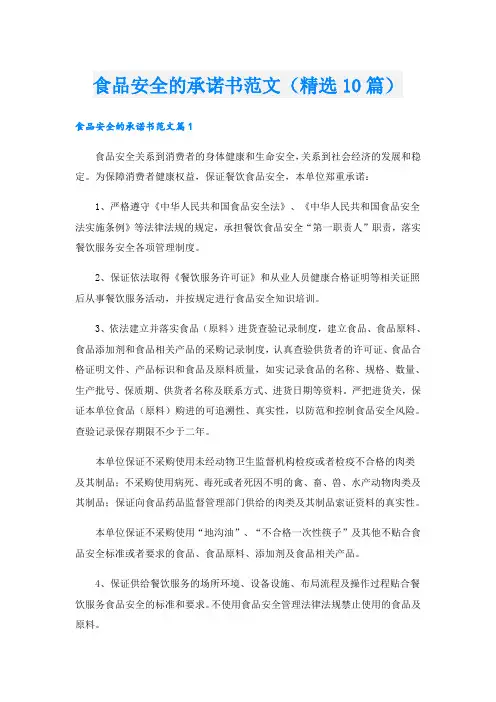 食品安全的承诺书范文（精选10篇）

食品安全的承诺书范文篇1

食品安全关系到消费者的身体健康和生命安全，关系到社会经济的发展和稳定。为保障消费者健康权益，保证餐饮食品安全，本单位郑重承诺：

1、严格遵守《中华人民共和国食品安全法》、《中华人民共和国食品安全法实施条例》等法律法规的规定，承担餐饮食品安全“第一职责人”职责，落实餐饮服务安全各项管理制度。

2、保证依法取得《餐饮服务许可证》和从业人员健康合格证明等相关证照后从事餐饮服务活动，并按规定进行食品安全知识培训。

3、依法建立并落实食品（原料）进货查验记录制度，建立食品、食品原料、食品添加剂和食品相关产品的采购记录制度，认真查验供货者的许可证、食品合格证明文件、产品标识和食品及原料质量，如实记录食品的名称、规格、数量、生产批号、保质期、供货者名称及联系方式、进货日期等资料，严把进货关，保证本单位食品（原料）购进的可追溯性、真实性，以防范和控制食品安全风险。查验记录保存期限不少于二年。

本单位保证不采购使用未经动物卫生监督机构检疫或者检疫不合格的肉类及其制品；不采购使用病死、毒死或者死因不明的禽、畜、兽、水产动物肉类及其制品；保证向食品药品监督管理部门供给的肉类及其制品索证资料的真实性。

本单位保证不采购使用“地沟油”、“不合格一次性筷子”及其他不贴合食品安全标准或者要求的食品、食品原料、添加剂及食品相关产品。

4、保证供给餐饮服务的场所环境、设备设施、布局流程及操作过程贴合餐饮服务食品安全的标准和要求。不使用食品安全管理法律法规禁止使用的食品及原料。